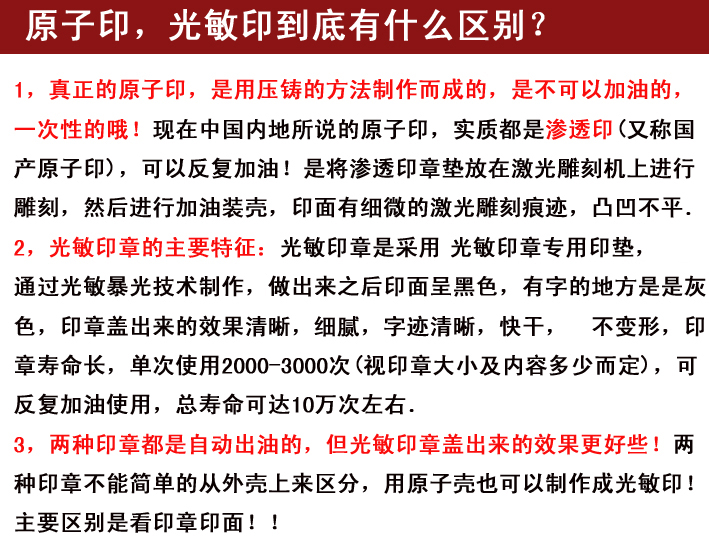 原子印，光敏印到底有什么区别？

1，真正的原子印，是用压铸的方法制作而成的，是不可以加油的，一次性的哦！现在中国内地所说的原子印，实质都是渗透印（又称国产原子印），可以反复加油！是将渗透印章垫放在激光雕刻机上进行雕刻，然后进行加油装壳，印面有细微的激光雕刻痕迹，凸凹不平.

2，光敏印章的主要特征：光敏印章是采用 光敏印章专用印垫，通过光敏暴光技术制作，做出来之后印面呈黑色，有字的地方是是灰色，印章盖出来的效果清晰，细腻，字迹清晰，快干，　不变形，印章寿命长，单次使用2000-3000次（视印章大小及内容多少而定），可反复加油使用，总寿命可达10万次左右.

3，两种印章都是自动出油的，但光敏印章盖出来的效果更好些！两种印章不能简单的从外壳上来区分，用原子壳也可以制作成光敏印！主要区别是看印章印面！！